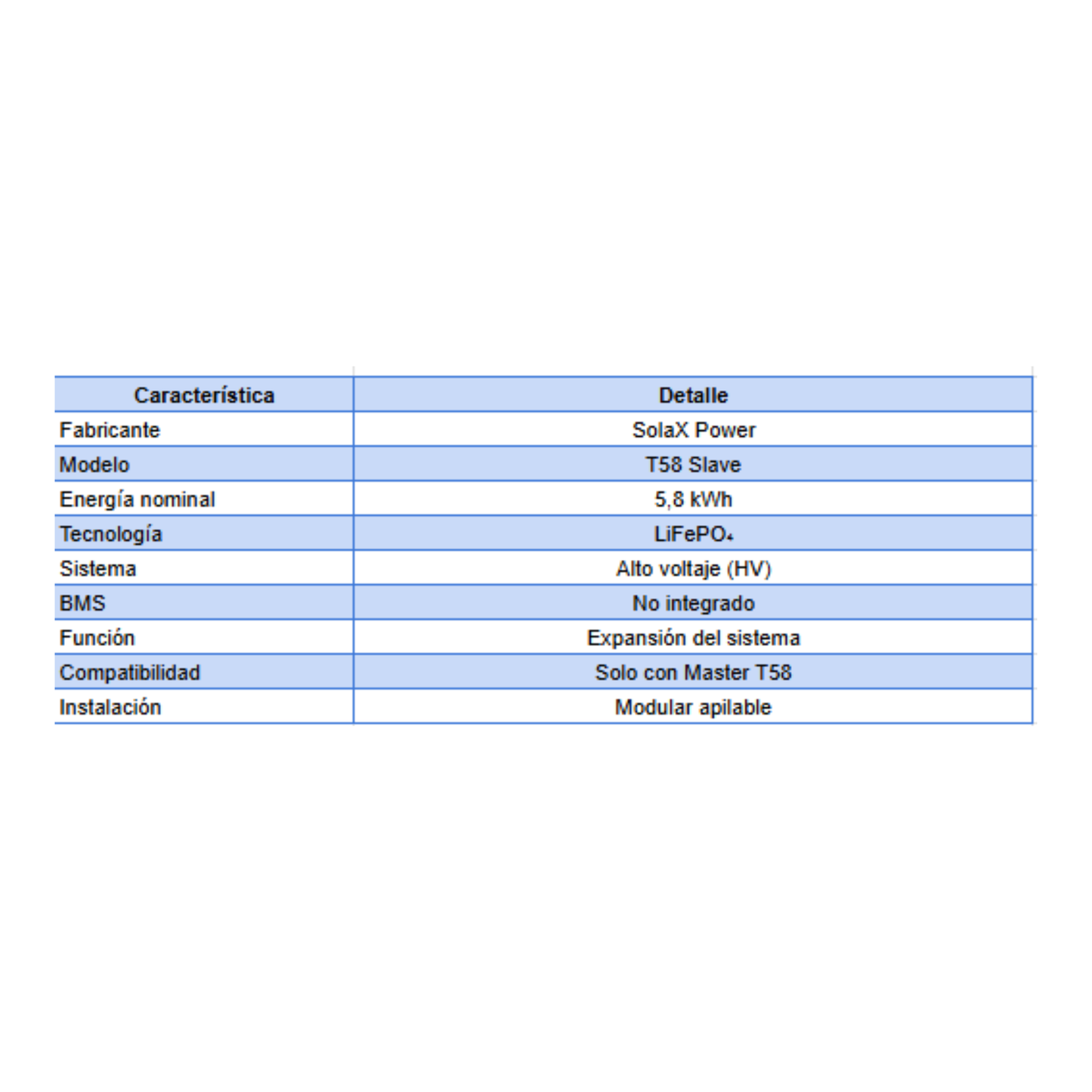 | Característica | Detalle |
|---|---|
| Fabricante | SolaX Power |
| Modelo | T58 Slave |
| Energía nominal | 5,8 kWh |
| Tecnología | $LiFePO_4$ |
| Sistema | Alto voltaje (HV) |
| BMS | No integrado |
| Función | Expansión del sistema |
| Compatibilidad | Solo con Master T58 |
| Instalación | Modular apilable |